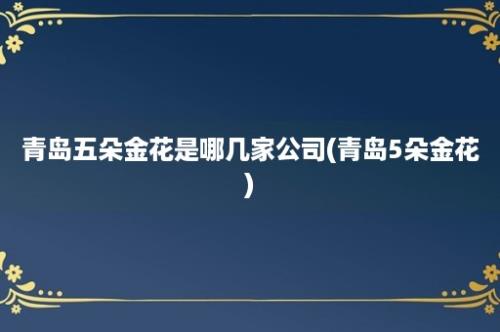 青岛五朵金花是哪几家公司(青岛5朵金花)